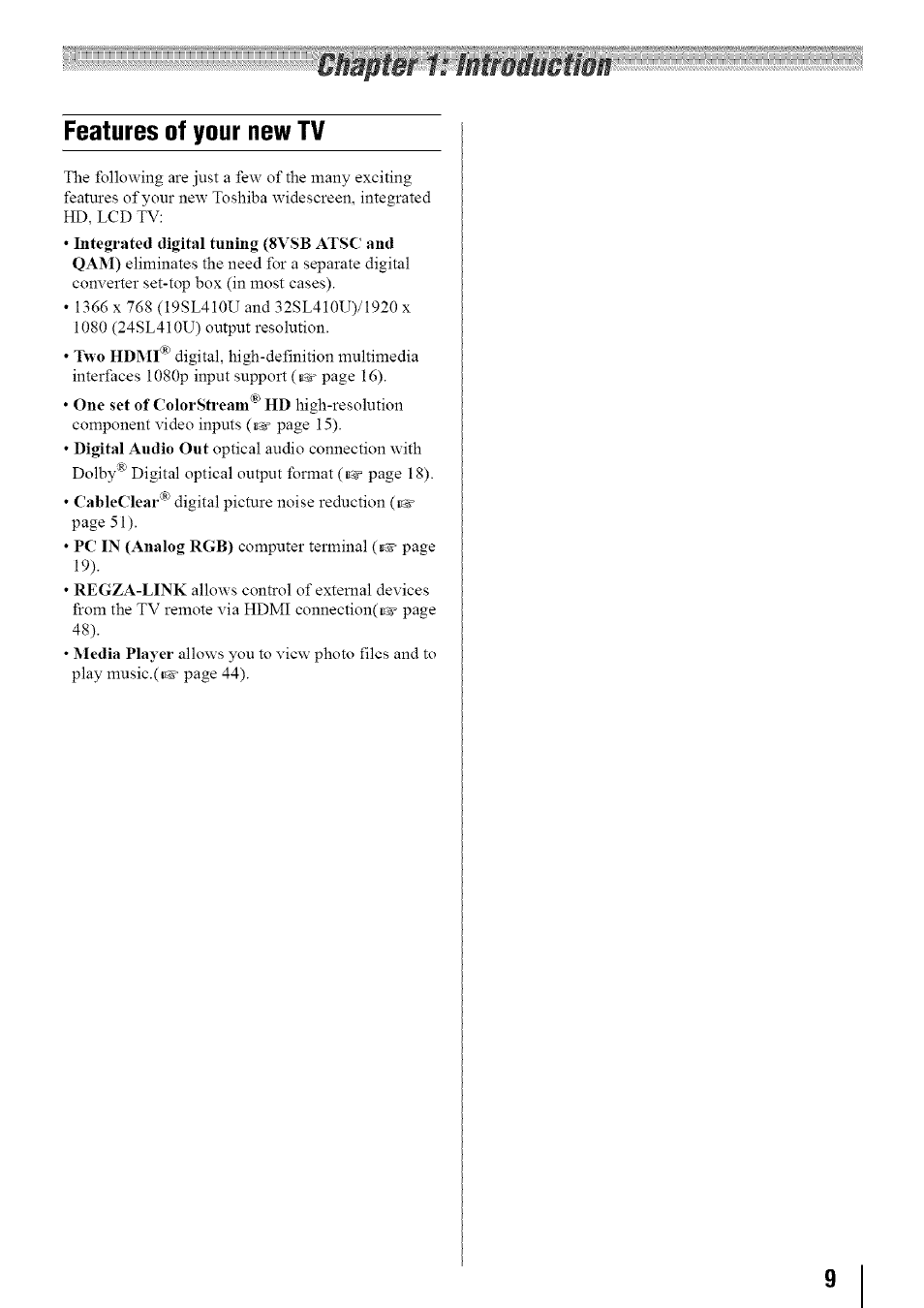 Chapter 1: Introduction

Features of your new TV

The following are just a few of the many exciting features of your new Toshiba widescreen, integrated HD, LCD TV:

• Integrated digital tuning (8VSB ATSC and QAM) eliminates the need for a separate digital converter set-top box (in most cases).

• 1366 x 768 (19SL410U and 32SL410U)/1920 x 1080 (24SL410U) output resolution.

• Two HDMI® digital, high-definition multimedia interfaces 1080p input support (☞ page 16).

• One set of ColorStream® HD high-resolution component video inputs (☞ page 15).

• Digital Audio Out optical audio connection with Dolby® Digital optical output format (☞ page 18).

• CableClear® digital picture noise reduction (☞ page 51).

• PC IN (Analog RGB) computer terminal (☞ page 19).

• REGZA-LINK allows control of external devices from the TV remote via HDMI connection(☞ page 48).

• Media Player allows you to view photo files and to play music.(☞ page 44).

9